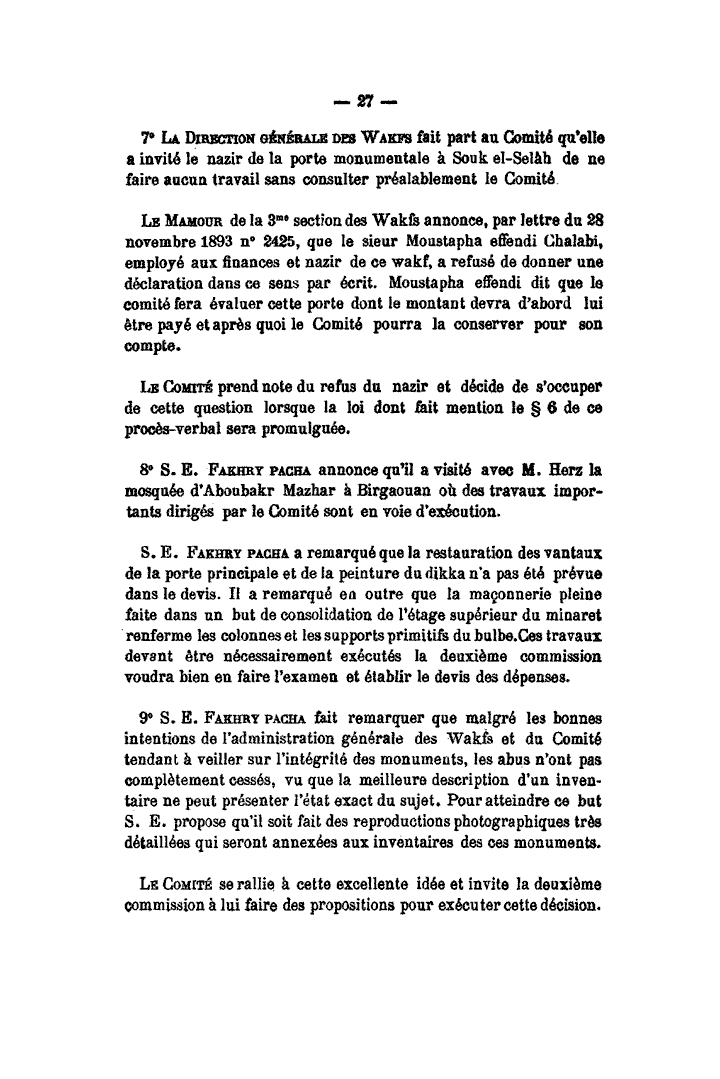 — 27 —

7° La Direction générale des Wakfs fait part au Comité qu'elle a invité le nazir de la porte monumentale à Souk el-Selâh de ne faire aucun travail sans consulter préalablement le Comité.

Le Mamour de la 3me section des Wakfs annonce, par lettre du 28 novembre 1893 n° 2425, que le sieur Moustapha effendi Chalabi, employé aux finances et nazir de ce wakf, a refusé de donner une déclaration dans ce sens par écrit. Moustapha effendi dit que le comité fera évaluer cette porte dont le montant devra d'abord lui être payé et après quoi le Comité pourra la conserver pour son compte.

Le Comité prend note du refus du nazir et décide de s'occuper de cette question lorsque la loi dont fait mention le § 6 de ce procès-verbal sera promulguée.

8° S. E. Fakhry pacha annonce qu'il a visité avec M. Herz la mosquée d'Aboubakr Mazhar à Birgaouan où des travaux importants dirigés par le Comité sont en voie d'exécution.

S. E. Fakhry pacha a remarqué que la restauration des vantaux de la porte principale et de la peinture du dikka n'a pas été prévue dans le devis. Il a remarqué en outre que la maçonnerie pleine faite dans un but de consolidation de l'étage supérieur du minaret renferme les colonnes et les supports primitifs du bulbe.Ces travaux devant être nécessairement exécutés la deuxième commission voudra bien en faire l'examen et établir le devis des dépenses.

9° S. E. Fakhry pacha fait remarquer que malgré les bonnes intentions de l'administration générale des Wakfs et du Comité tendant à veiller sur l'intégrité des monuments, les abus n'ont pas complètement cessés, vu que la meilleure description d'un inventaire ne peut présenter l'état exact du sujet. Pour atteindre ce but S. E. propose qu'il soit fait des reproductions photographiques très détaillées qui seront annexées aux inventaires des ces monuments.

Le Comité se rallie à cette excellente idée et invite la deuxième commission à lui faire des propositions pour exécuter cette décision.